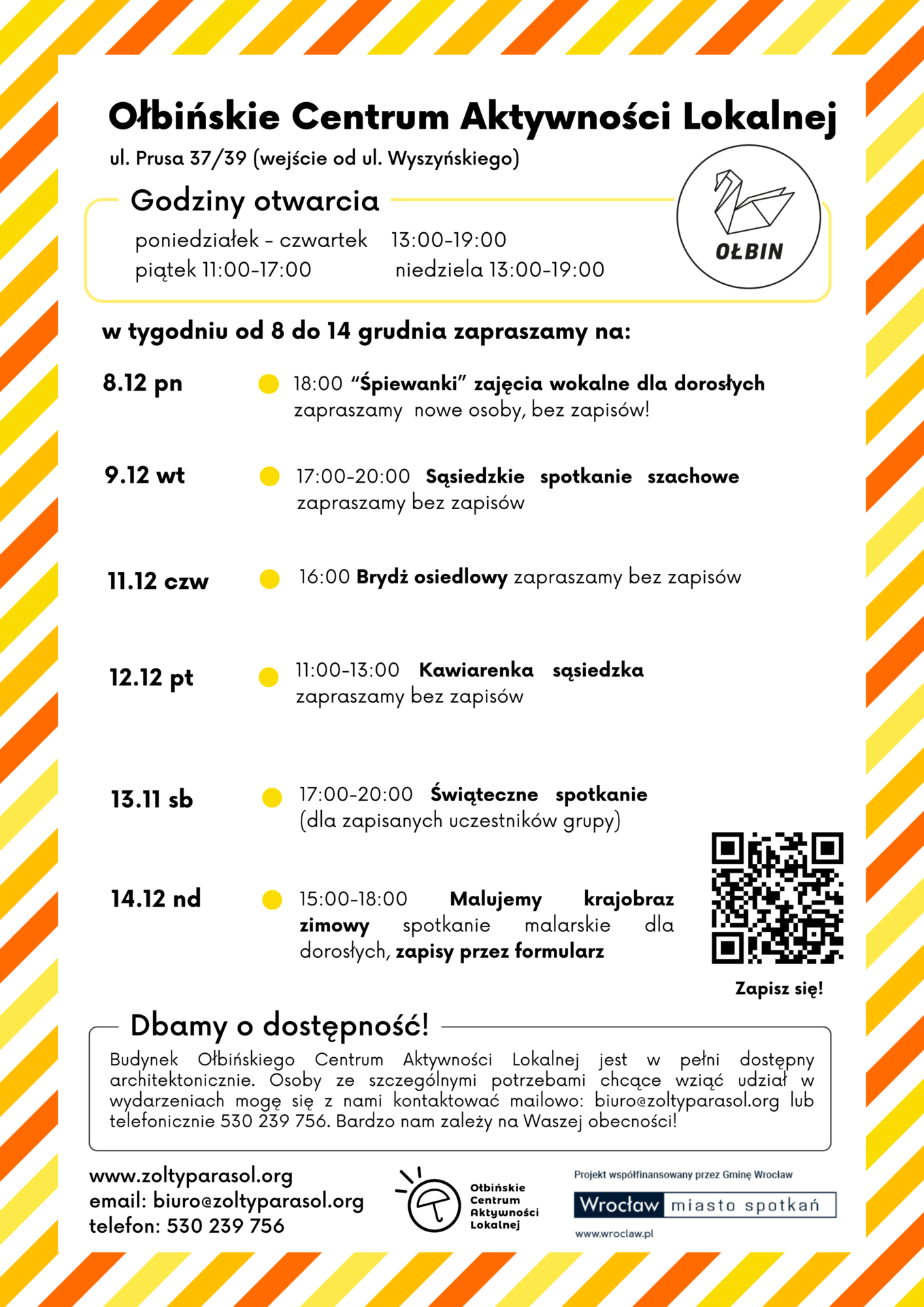 Ołbińskie Centrum Aktywności Lokalnej

ul. Prusa 37/39 (wejście od ul. Wyszyńskiego)

Godziny otwarcia

poniedziałek - czwartek 13:00-19:00
piątek 11:00-17:00 niedziela 13:00-19:00

OŁBIN

w tygodniu od 8 do 14 grudnia zapraszamy na:

8.12 pn 18:00 “Śpiewanki” zajęcia wokalne dla dorosłych zapraszamy nowe osoby, bez zapisów!

9.12 wt 17:00-20:00 Sąsiedzkie spotkanie szachowe zapraszamy bez zapisów

11.12 czw 16:00 Brydż osiedlowy zapraszamy bez zapisów

12.12 pt 11:00-13:00 Kawiarenka sąsiedzka zapraszamy bez zapisów

13.11 sb 17:00-20:00 Świąteczne spotkanie (dla zapisanych uczestników grupy)

14.12 nd 15:00-18:00 Malujemy krajobraz zimowy spotkanie malarskie dla dorosłych, zapisy przez formularz

Zapisz się!

Dbamy o dostępność!

Budynek Ołbińskiego Centrum Aktywności Lokalnej jest w pełni dostępny architektonicznie. Osoby ze szczególnymi potrzebami chcące wziąć udział w wydarzeniach mogę się z nami kontaktować mailowo: biuro@zoltyparasol.org lub telefonicznie 530 239 756. Bardzo nam zależy na Waszej obecności!

www.zoltyparasol.org
email: biuro@zoltyparasol.org
telefon: 530 239 756

Ołbińskie Centrum Aktywności Lokalnej

Projekt współfinansowany przez Gminę Wrocław
Wrocław miasto spotkań
www.wroclaw.pl